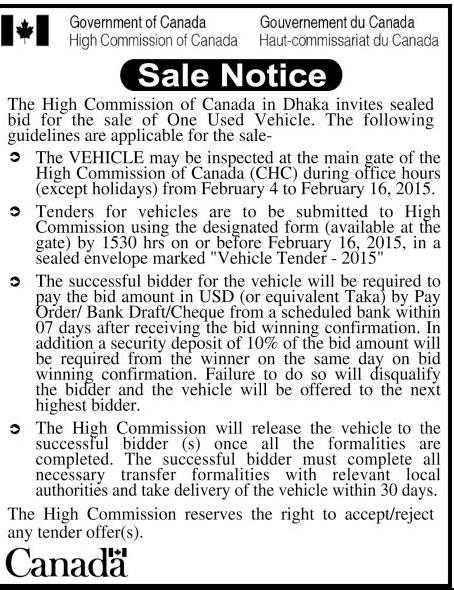 Government of Canada
High Commission of Canada

Gouvernement du Canada
Haut-commissariat du Canada

Sale Notice

The High Commission of Canada in Dhaka invites sealed bid for the sale of One Used Vehicle. The following guidelines are applicable for the sale-

➲ The VEHICLE may be inspected at the main gate of the High Commission of Canada (CHC) during office hours (except holidays) from February 4 to February 16, 2015.

➲ Tenders for vehicles are to be submitted to High Commission using the designated form (available at the gate) by 1530 hrs on or before February 16, 2015, in a sealed envelope marked "Vehicle Tender - 2015"

➲ The successful bidder for the vehicle will be required to pay the bid amount in USD (or equivalent Taka) by Pay Order/ Bank Draft/Cheque from a scheduled bank within 07 days after receiving the bid winning confirmation. In addition a security deposit of 10% of the bid amount will be required from the winner on the same day on bid winning confirmation. Failure to do so will disqualify the bidder and the vehicle will be offered to the next highest bidder.

➲ The High Commission will release the vehicle to the successful bidder (s) once all the formalities are completed. The successful bidder must complete all necessary transfer formalities with relevant local authorities and take delivery of the vehicle within 30 days.

The High Commission reserves the right to accept/reject any tender offer(s).

Canada